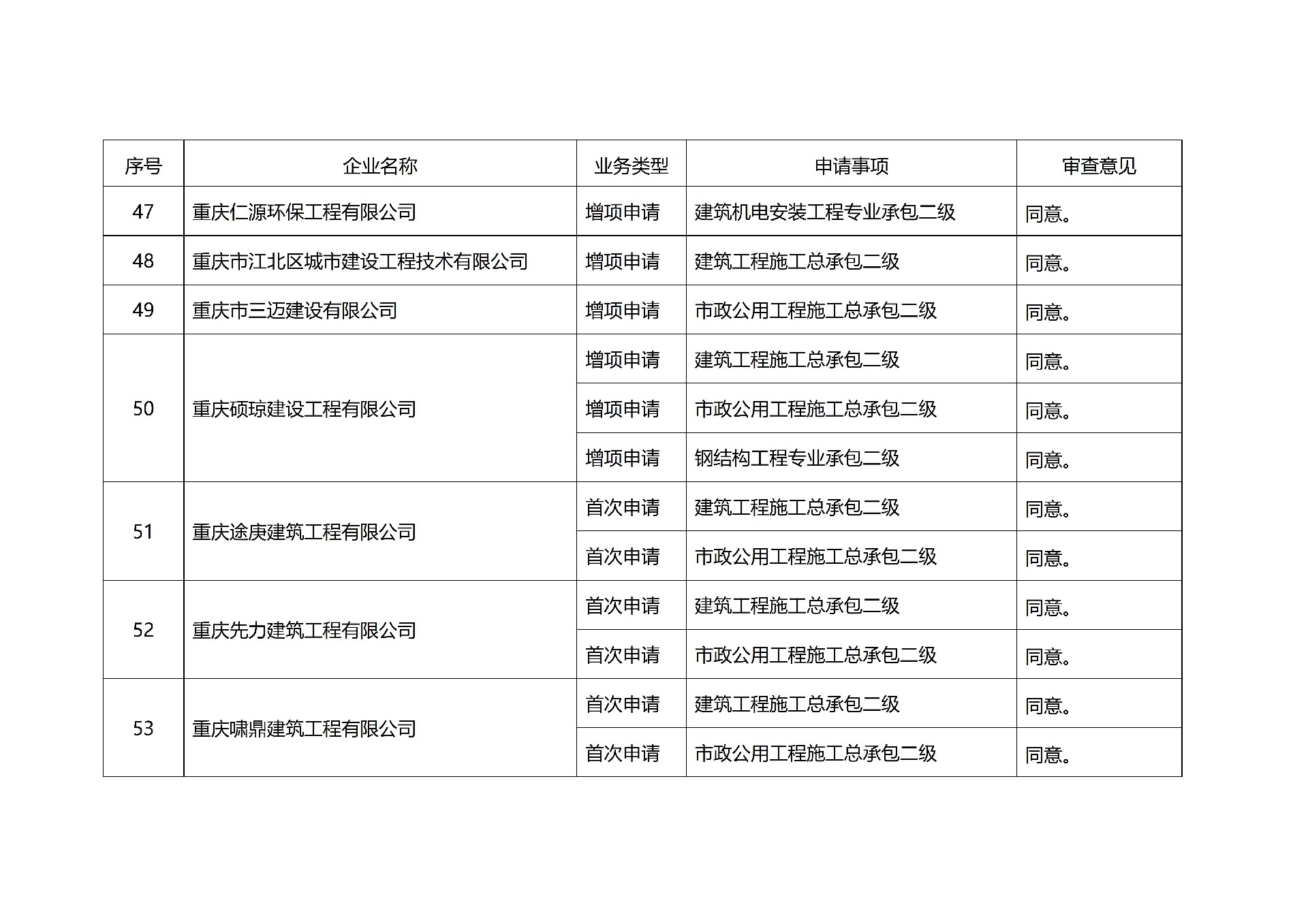 | 序号 | 企业名称 | 业务类型 | 申请事项 | 审查意见 |
|---|---|---|---|---|
| 47 | 重庆仁源环保工程有限公司 | 增项申请 | 建筑机电安装工程专业承包二级 | 同意。 |
| 48 | 重庆市江北区城市建设工程技术有限公司 | 增项申请 | 建筑工程施工总承包二级 | 同意。 |
| 49 | 重庆市三迈建设有限公司 | 增项申请 | 市政公用工程施工总承包二级 | 同意。 |
| 50 | 重庆硕琼建设工程有限公司 | 增项申请 | 建筑工程施工总承包二级 | 同意。 |
| | | 增项申请 | 市政公用工程施工总承包二级 | 同意。 |
| | | 增项申请 | 钢结构工程专业承包二级 | 同意。 |
| 51 | 重庆途庚建筑工程有限公司 | 首次申请 | 建筑工程施工总承包二级 | 同意。 |
| | | 首次申请 | 市政公用工程施工总承包二级 | 同意。 |
| 52 | 重庆先力建筑工程有限公司 | 首次申请 | 建筑工程施工总承包二级 | 同意。 |
| | | 首次申请 | 市政公用工程施工总承包二级 | 同意。 |
| 53 | 重庆啸鼎建筑工程有限公司 | 首次申请 | 建筑工程施工总承包二级 | 同意。 |
| | | 首次申请 | 市政公用工程施工总承包二级 | 同意。 |